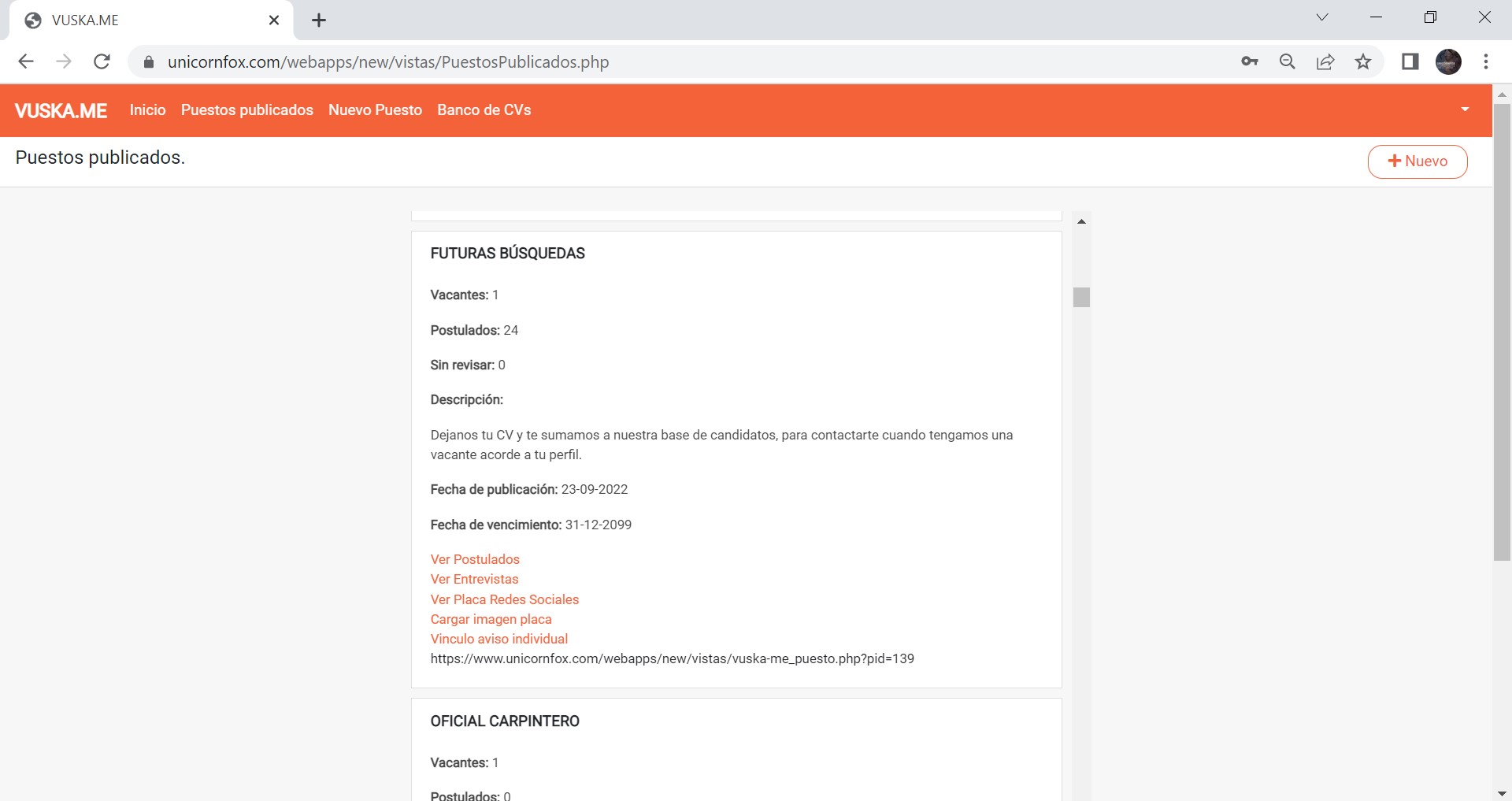 VUSKA.ME

unicornfox.com/webapps/new/vistas/PuestosPublicados.php

VUSKA.ME Inicio Puestos publicados Nuevo Puesto Banco de CVs

Puestos publicados.

+ Nuevo

FUTURAS BÚSQUEDAS

Vacantes: 1

Postulados: 24

Sin revisar: 0

Descripción:

Dejanos tu CV y te sumamos a nuestra base de candidatos, para contactarte cuando tengamos una vacante acorde a tu perfil.

Fecha de publicación: 23-09-2022

Fecha de vencimiento: 31-12-2099

Ver Postulados
Ver Entrevistas
Ver Placa Redes Sociales
Cargar imagen placa
Vinculo aviso individual
https://www.unicornfox.com/webapps/new/vistas/vuska-me_puesto.php?pid=139

OFICIAL CARPINTERO

Vacantes: 1

Postulados: 0